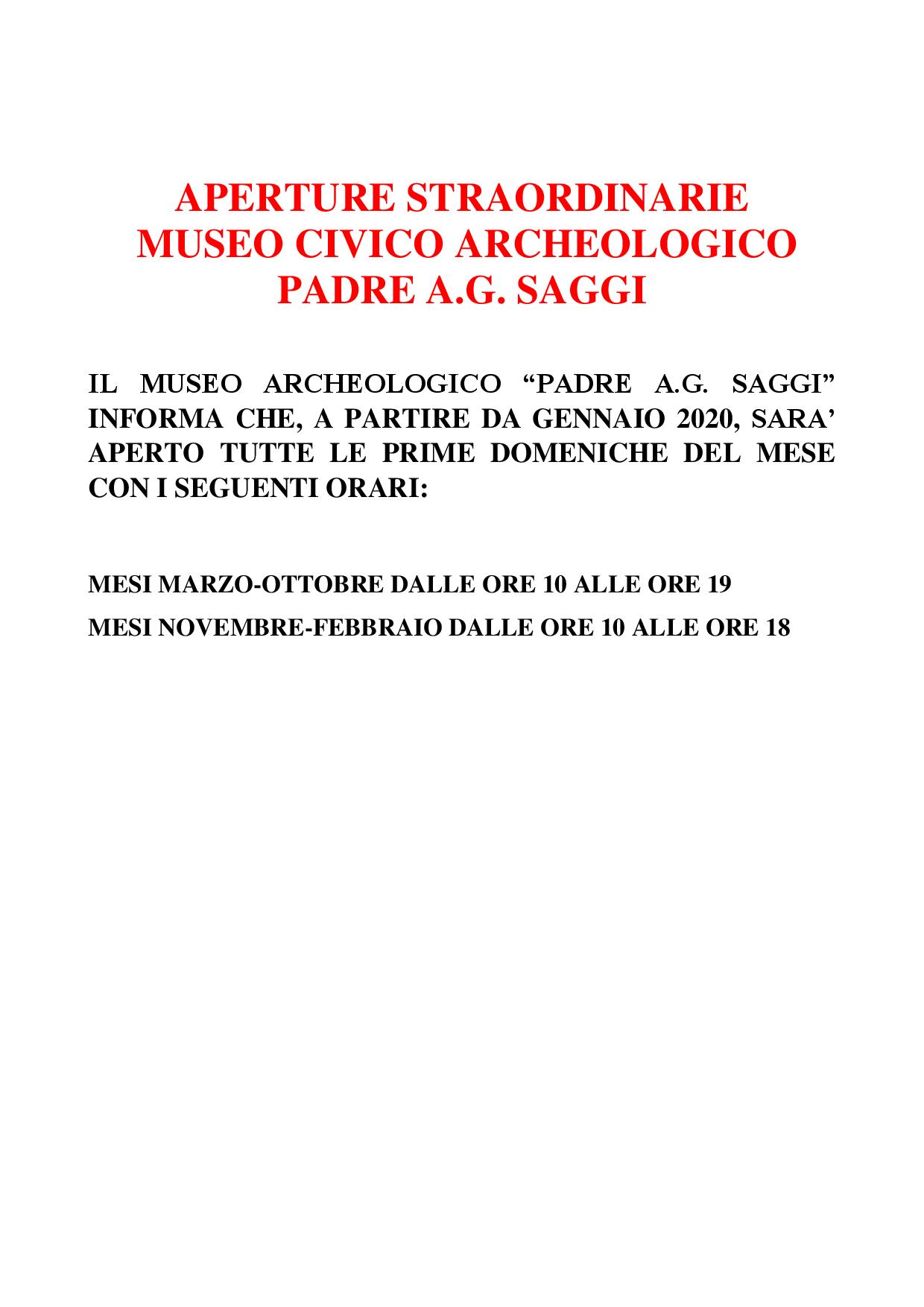 APERTURE STRAORDINARIE
MUSEO CIVICO ARCHEOLOGICO
PADRE A.G. SAGGI

IL MUSEO ARCHEOLOGICO “PADRE A.G. SAGGI” INFORMA CHE, A PARTIRE DA GENNAIO 2020, SARA’ APERTO TUTTE LE PRIME DOMENICHE DEL MESE CON I SEGUENTI ORARI:

MESI MARZO-OTTOBRE DALLE ORE 10 ALLE ORE 19

MESI NOVEMBRE-FEBBRAIO DALLE ORE 10 ALLE ORE 18